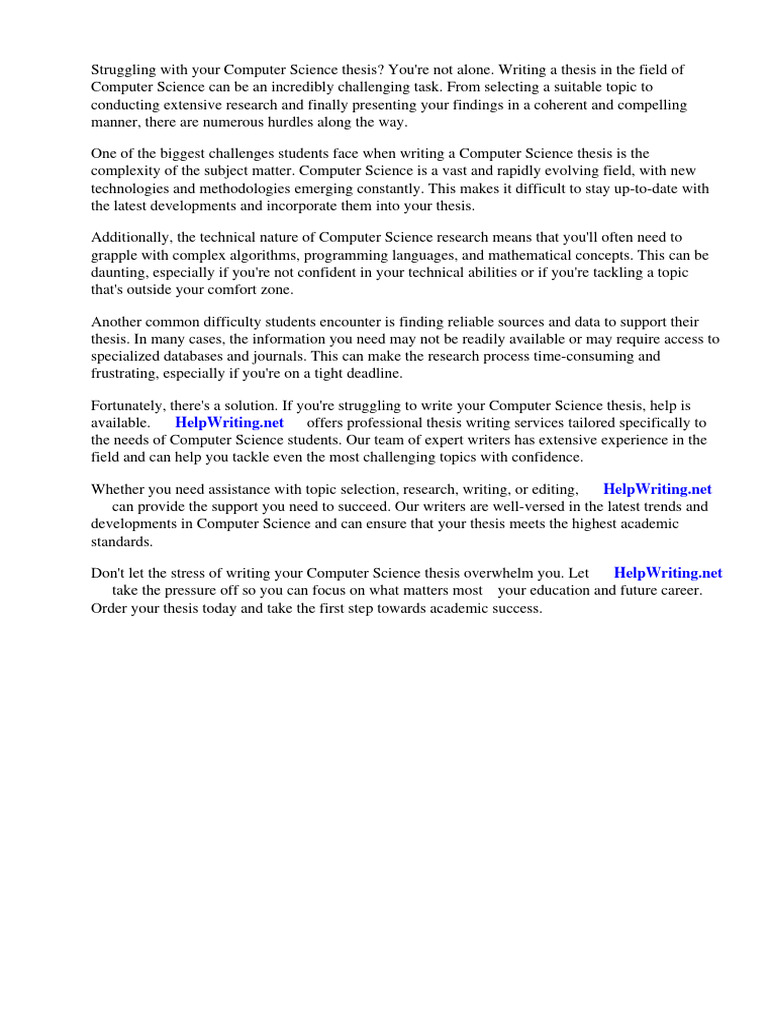 Struggling with your Computer Science thesis? You're not alone. Writing a thesis in the field of Computer Science can be an incredibly challenging task. From selecting a suitable topic to conducting extensive research and finally presenting your findings in a coherent and compelling manner, there are numerous hurdles along the way.

One of the biggest challenges students face when writing a Computer Science thesis is the complexity of the subject matter. Computer Science is a vast and rapidly evolving field, with new technologies and methodologies emerging constantly. This makes it difficult to stay up-to-date with the latest developments and incorporate them into your thesis.

Additionally, the technical nature of Computer Science research means that you'll often need to grapple with complex algorithms, programming languages, and mathematical concepts. This can be daunting, especially if you're not confident in your technical abilities or if you're tackling a topic that's outside your comfort zone.

Another common difficulty students encounter is finding reliable sources and data to support their thesis. In many cases, the information you need may not be readily available or may require access to specialized databases and journals. This can make the research process time-consuming and frustrating, especially if you're on a tight deadline.

Fortunately, there's a solution. If you're struggling to write your Computer Science thesis, help is available. HelpWriting.net offers professional thesis writing services tailored specifically to the needs of Computer Science students. Our team of expert writers has extensive experience in the field and can help you tackle even the most challenging topics with confidence.

Whether you need assistance with topic selection, research, writing, or editing, HelpWriting.net can provide the support you need to succeed. Our writers are well-versed in the latest trends and developments in Computer Science and can ensure that your thesis meets the highest academic standards.

Don't let the stress of writing your Computer Science thesis overwhelm you. Let HelpWriting.net take the pressure off so you can focus on what matters most your education and future career. Order your thesis today and take the first step towards academic success.